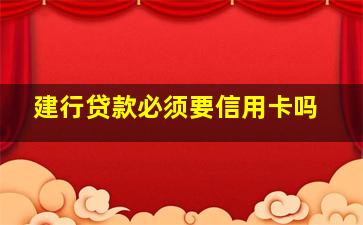 建行贷款必须要信用卡吗